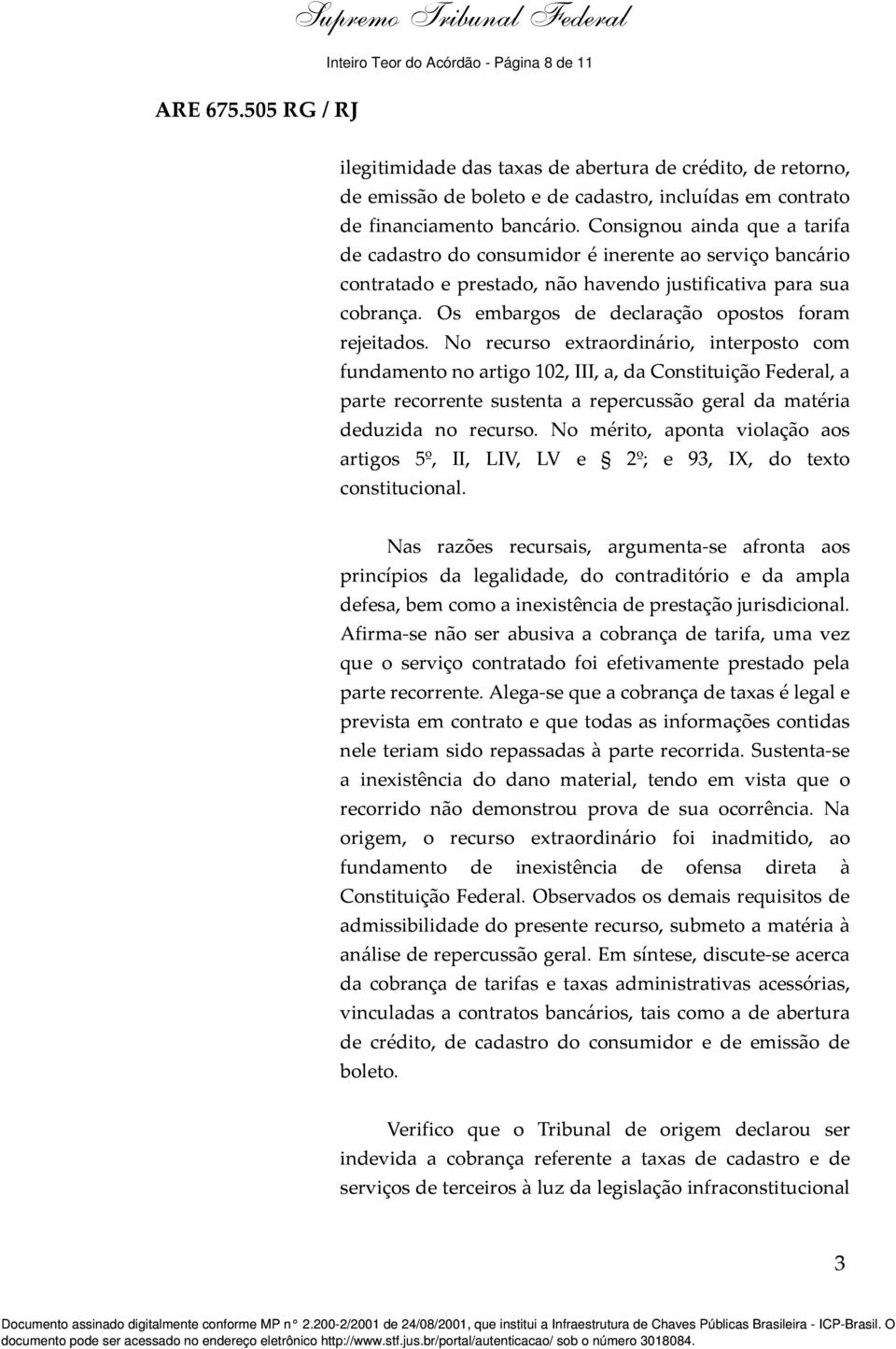 Supremo Tribunal Federal

Inteiro Teor do Acórdão - Página 8 de 11

ARE 675.505 RG / RJ

ilegitimidade das taxas de abertura de crédito, de retorno, de emissão de boleto e de cadastro, incluídas em contrato de financiamento bancário. Consignou ainda que a tarifa de cadastro do consumidor é inerente ao serviço bancário contratado e prestado, não havendo justificativa para sua cobrança. Os embargos de declaração opostos foram rejeitados. No recurso extraordinário, interposto com fundamento no artigo 102, III, a, da Constituição Federal, a parte recorrente sustenta a repercussão geral da matéria deduzida no recurso. No mérito, aponta violação aos artigos 5º, II, LIV, LV e § 2º; e 93, IX, do texto constitucional.

Nas razões recursais, argumenta-se afronta aos princípios da legalidade, do contraditório e da ampla defesa, bem como a inexistência de prestação jurisdicional. Afirma-se não ser abusiva a cobrança de tarifa, uma vez que o serviço contratado foi efetivamente prestado pela parte recorrente. Alega-se que a cobrança de taxas é legal e prevista em contrato e que todas as informações contidas nele teriam sido repassadas à parte recorrida. Sustenta-se a inexistência do dano material, tendo em vista que o recorrido não demonstrou prova de sua ocorrência. Na origem, o recurso extraordinário foi inadmitido, ao fundamento de inexistência de ofensa direta à Constituição Federal. Observados os demais requisitos de admissibilidade do presente recurso, submeto a matéria à análise de repercussão geral. Em síntese, discute-se acerca da cobrança de tarifas e taxas administrativas acessórias, vinculadas a contratos bancários, tais como a de abertura de crédito, de cadastro do consumidor e de emissão de boleto.

Verifico que o Tribunal de origem declarou ser indevida a cobrança referente a taxas de cadastro e de serviços de terceiros à luz da legislação infraconstitucional

3

Documento assinado digitalmente conforme MP n° 2.200-2/2001 de 24/08/2001, que institui a Infraestrutura de Chaves Públicas Brasileira - ICP-Brasil. O documento pode ser acessado no endereço eletrônico http://www.stf.jus.br/portal/autenticacao/ sob o número 3018084.